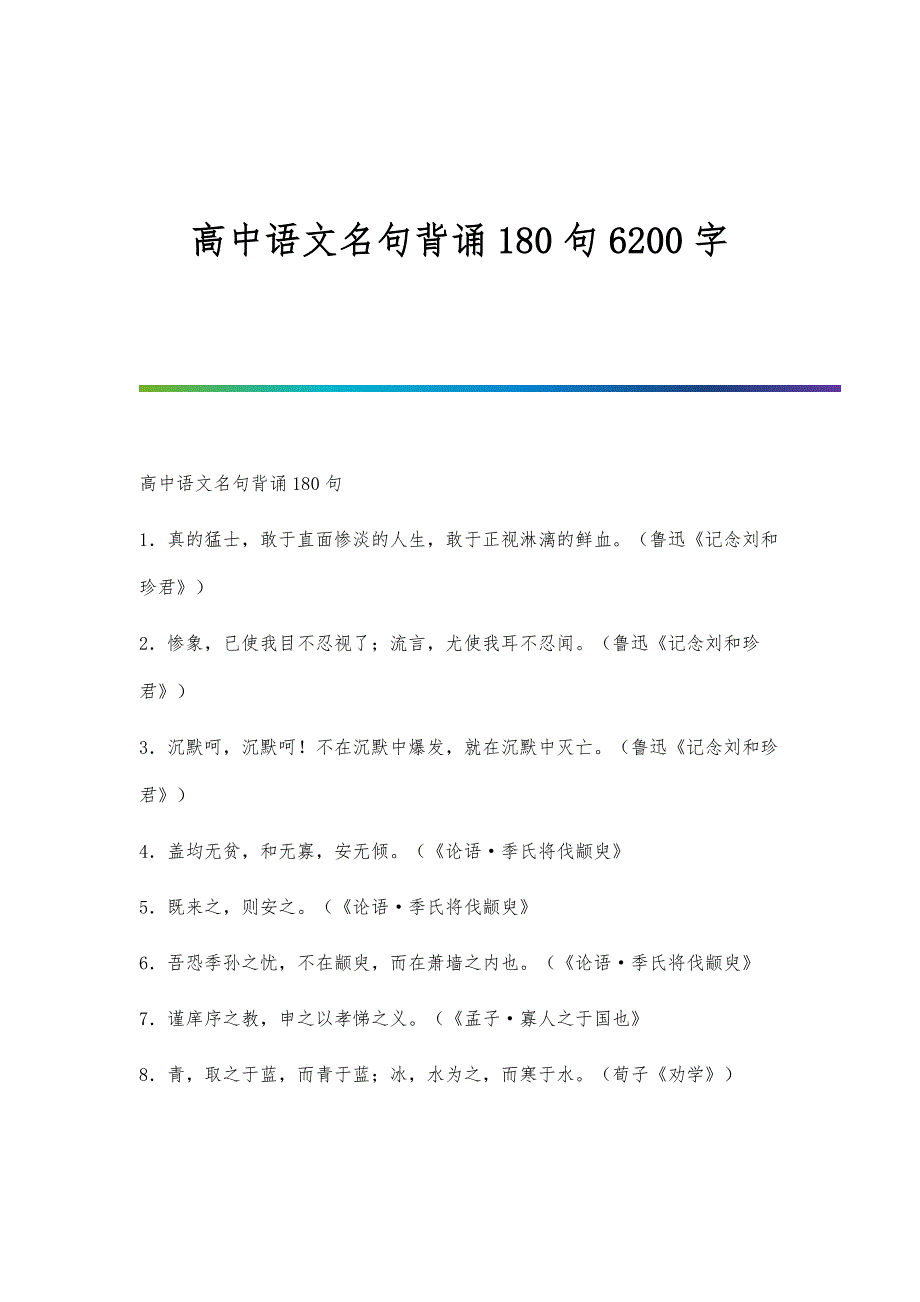 高中语文名句背诵180句6200字

高中语文名句背诵180句

1．真的猛士，敢于直面惨淡的人生，敢于正视淋漓的鲜血。（鲁迅《记念刘和珍君》）

2．惨象，已使我目不忍视了；流言，尤使我耳不忍闻。（鲁迅《记念刘和珍君》）

3．沉默呵，沉默呵！不在沉默中爆发，就在沉默中灭亡。（鲁迅《记念刘和珍君》）

4．盖均无贫，和无寡，安无倾。（《论语·季氏将伐颛臾》

5．既来之，则安之。（《论语·季氏将伐颛臾》

6．吾恐季孙之忧，不在颛臾，而在萧墙之内也。（《论语·季氏将伐颛臾》

7．谨庠序之教，申之以孝悌之义。（《孟子·寡人之于国也》

8．青，取之于蓝，而青于蓝；冰，水为之，而寒于水。（荀子《劝学》）